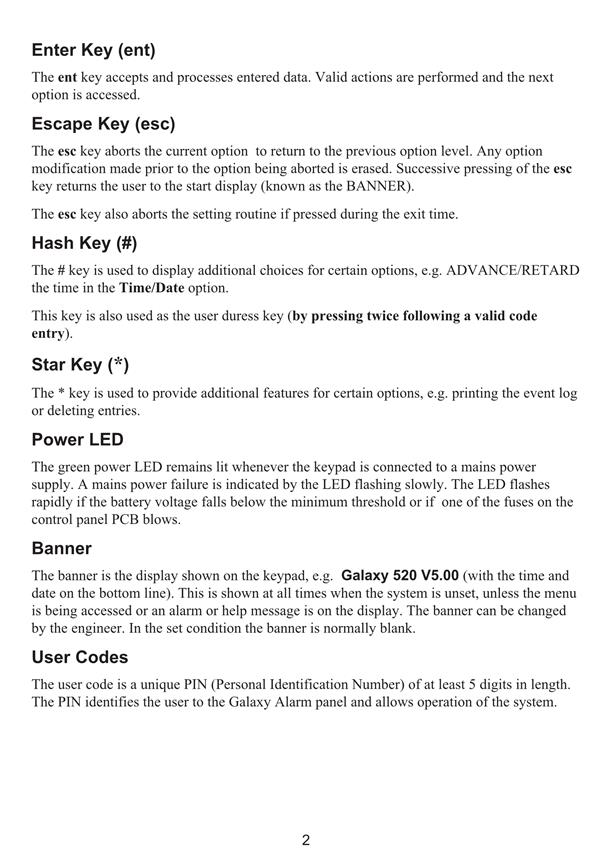 Enter Key (ent)

The ent key accepts and processes entered data. Valid actions are performed and the next option is accessed.

Escape Key (esc)

The esc key aborts the current option to return to the previous option level. Any option modification made prior to the option being aborted is erased. Successive pressing of the esc key returns the user to the start display (known as the BANNER).

The esc key also aborts the setting routine if pressed during the exit time.

Hash Key (#)

The # key is used to display additional choices for certain options, e.g. ADVANCE/RETARD the time in the Time/Date option.

This key is also used as the user duress key (by pressing twice following a valid code entry).

Star Key (*)

The * key is used to provide additional features for certain options, e.g. printing the event log or deleting entries.

Power LED

The green power LED remains lit whenever the keypad is connected to a mains power supply. A mains power failure is indicated by the LED flashing slowly. The LED flashes rapidly if the battery voltage falls below the minimum threshold or if one of the fuses on the control panel PCB blows.

Banner

The banner is the display shown on the keypad, e.g. Galaxy 520 V5.00 (with the time and date on the bottom line). This is shown at all times when the system is unset, unless the menu is being accessed or an alarm or help message is on the display. The banner can be changed by the engineer. In the set condition the banner is normally blank.

User Codes

The user code is a unique PIN (Personal Identification Number) of at least 5 digits in length. The PIN identifies the user to the Galaxy Alarm panel and allows operation of the system.

2